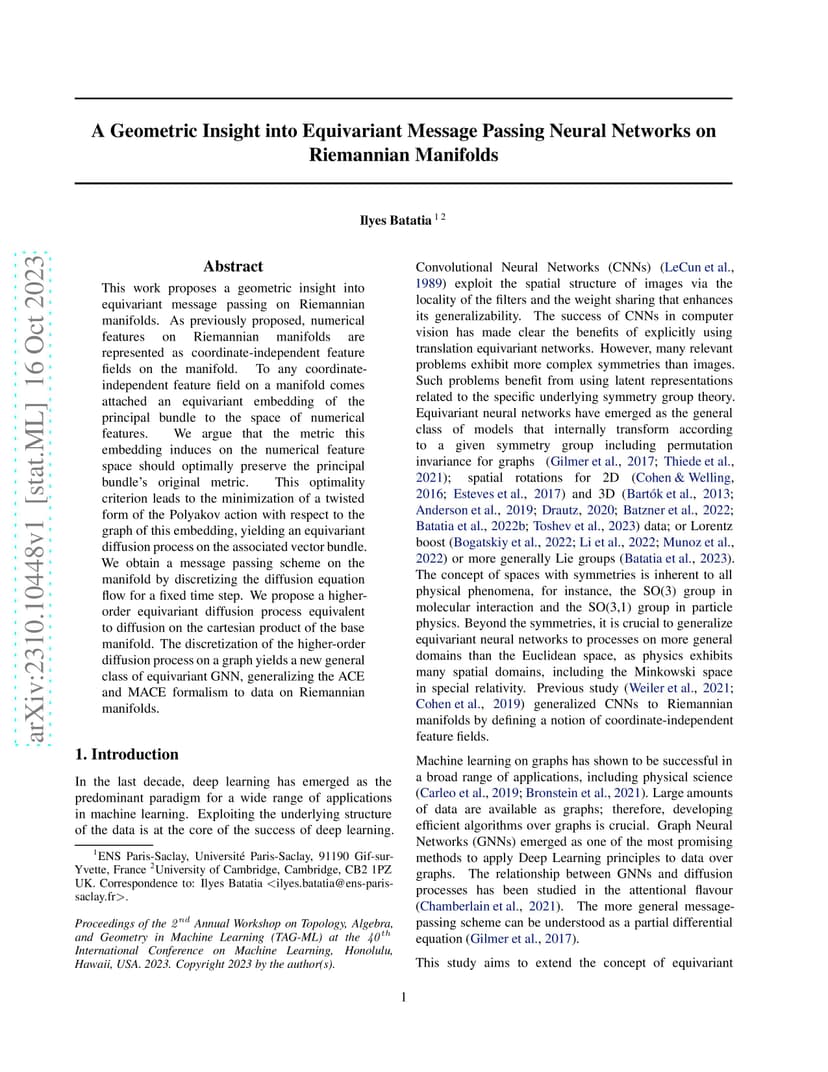 arXiv:2310.10448v1 [stat.ML] 16 Oct 2023

A Geometric Insight into Equivariant Message Passing Neural Networks on Riemannian Manifolds

Ilyes Batatia $^{1\,2}$

Abstract

This work proposes a geometric insight into equivariant message passing on Riemannian manifolds. As previously proposed, numerical features on Riemannian manifolds are represented as coordinate-independent feature fields on the manifold. To any coordinate-independent feature field on a manifold comes attached an equivariant embedding of the principal bundle to the space of numerical features. We argue that the metric this embedding induces on the numerical feature space should optimally preserve the principal bundle's original metric. This optimality criterion leads to the minimization of a twisted form of the Polyakov action with respect to the graph of this embedding, yielding an equivariant diffusion process on the associated vector bundle. We obtain a message passing scheme on the manifold by discretizing the diffusion equation flow for a fixed time step. We propose a higher-order equivariant diffusion process equivalent to diffusion on the cartesian product of the base manifold. The discretization of the higher-order diffusion process on a graph yields a new general class of equivariant GNN, generalizing the ACE and MACE formalism to data on Riemannian manifolds.

1. Introduction

In the last decade, deep learning has emerged as the predominant paradigm for a wide range of applications in machine learning. Exploiting the underlying structure of the data is at the core of the success of deep learning.

$^1$ENS Paris-Saclay, Université Paris-Saclay, 91190 Gif-sur-Yvette, France $^2$University of Cambridge, Cambridge, CB2 1PZ UK. Correspondence to: Ilyes Batatia <ilyes.batatia@ens-paris-saclay.fr>.

Proceedings of the $2^{nd}$ Annual Workshop on Topology, Algebra, and Geometry in Machine Learning (TAG-ML) at the $40^{th}$ International Conference on Machine Learning, Honolulu, Hawaii, USA. 2023. Copyright 2023 by the author(s).

Convolutional Neural Networks (CNNs) (LeCun et al., 1989) exploit the spatial structure of images via the locality of the filters and the weight sharing that enhances its generalizability. The success of CNNs in computer vision has made clear the benefits of explicitly using translation equivariant networks. However, many relevant problems exhibit more complex symmetries than images. Such problems benefit from using latent representations related to the specific underlying symmetry group theory. Equivariant neural networks have emerged as the general class of models that internally transform according to a given symmetry group including permutation invariance for graphs (Gilmer et al., 2017; Thiede et al., 2021); spatial rotations for 2D (Cohen & Welling, 2016; Esteves et al., 2017) and 3D (Bartók et al., 2013; Anderson et al., 2019; Drautz, 2020; Batzner et al., 2022; Batatia et al., 2022b; Toshev et al., 2023) data; or Lorentz boost (Bogatskiy et al., 2022; Li et al., 2022; Munoz et al., 2022) or more generally Lie groups (Batatia et al., 2023). The concept of spaces with symmetries is inherent to all physical phenomena, for instance, the SO(3) group in molecular interaction and the SO(3,1) group in particle physics. Beyond the symmetries, it is crucial to generalize equivariant neural networks to processes on more general domains than the Euclidean space, as physics exhibits many spatial domains, including the Minkowski space in special relativity. Previous study (Weiler et al., 2021; Cohen et al., 2019) generalized CNNs to Riemannian manifolds by defining a notion of coordinate-independent feature fields.

Machine learning on graphs has shown to be successful in a broad range of applications, including physical science (Carleo et al., 2019; Bronstein et al., 2021). Large amounts of data are available as graphs; therefore, developing efficient algorithms over graphs is crucial. Graph Neural Networks (GNNs) emerged as one of the most promising methods to apply Deep Learning principles to data over graphs. The relationship between GNNs and diffusion processes has been studied in the attentional flavour (Chamberlain et al., 2021). The more general message-passing scheme can be understood as a partial differential equation (Gilmer et al., 2017).

This study aims to extend the concept of equivariant

1